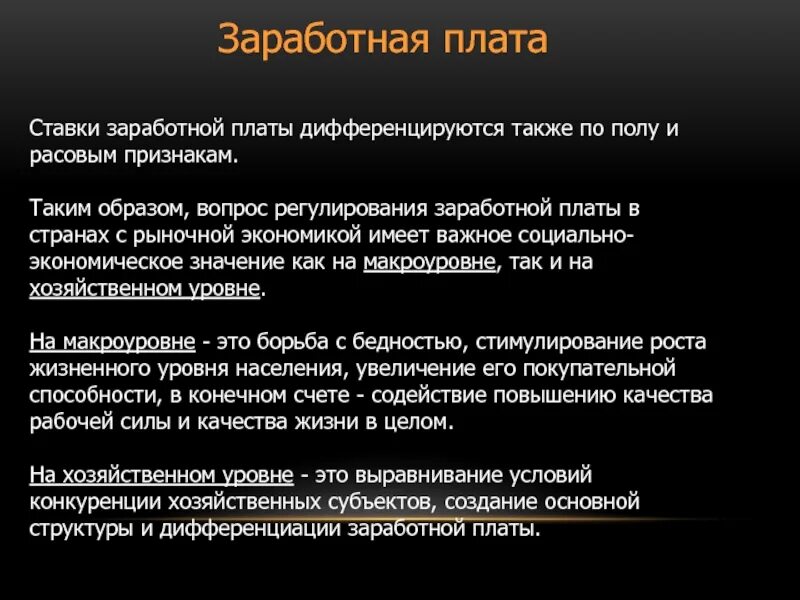 Заработная плата

Ставки заработной платы дифференцируются также по полу и расовым признакам.

Таким образом, вопрос регулирования заработной платы в странах с рыночной экономикой имеет важное социально-экономическое значение как на макроуровне, так и на хозяйственном уровне.

На макроуровне - это борьба с бедностью, стимулирование роста жизненного уровня населения, увеличение его покупательной способности, в конечном счете - содействие повышению качества рабочей силы и качества жизни в целом.

На хозяйственном уровне - это выравнивание условий конкуренции хозяйственных субъектов, создание основной структуры и дифференциации заработной платы.